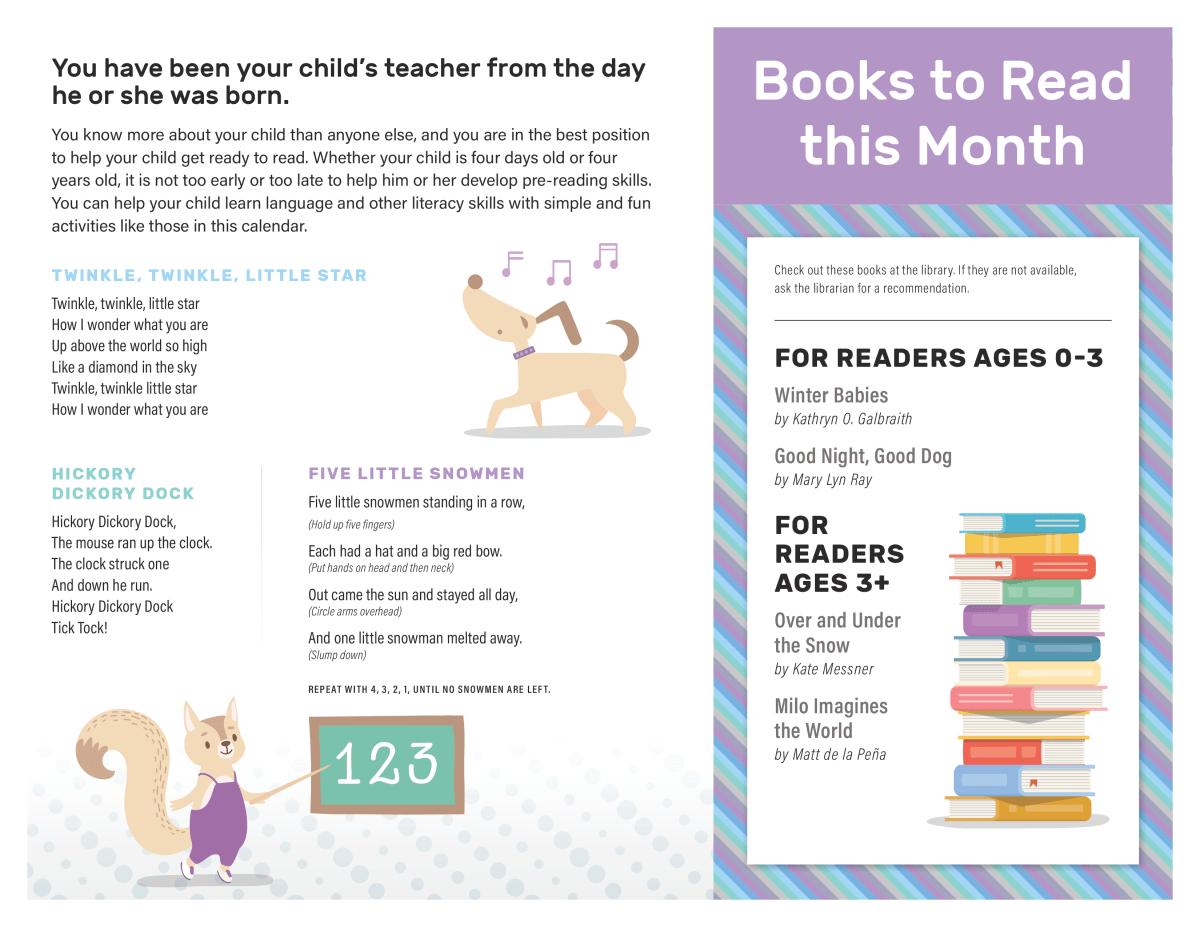 You have been your child's teacher from the day he or she was born.

You know more about your child than anyone else, and you are in the best position to help your child get ready to read. Whether your child is four days old or four years old, it is not too early or too late to help him or her develop pre-reading skills. You can help your child learn language and other literacy skills with simple and fun activities like those in this calendar.

TWINKLE, TWINKLE, LITTLE STAR

Twinkle, twinkle, little star
How I wonder what you are
Up above the world so high
Like a diamond in the sky
Twinkle, twinkle little star
How I wonder what you are

HICKORY DICKORY DOCK

Hickory Dickory Dock,
The mouse ran up the clock.
The clock struck one
And down he run.
Hickory Dickory Dock
Tick Tock!

FIVE LITTLE SNOWMEN

Five little snowmen standing in a row,
(Hold up five fingers)

Each had a hat and a big red bow.
(Put hands on head and then neck)

Out came the sun and stayed all day,
(Circle arms overhead)

And one little snowman melted away.
(Slump down)

REPEAT WITH 4, 3, 2, 1, UNTIL NO SNOWMEN ARE LEFT.

123

Books to Read this Month

Check out these books at the library. If they are not available, ask the librarian for a recommendation.

FOR READERS AGES 0-3

Winter Babies
by Kathryn O. Galbraith

Good Night, Good Dog
by Mary Lyn Ray

FOR READERS AGES 3+

Over and Under the Snow
by Kate Messner

Milo Imagines the World
by Matt de la Peña